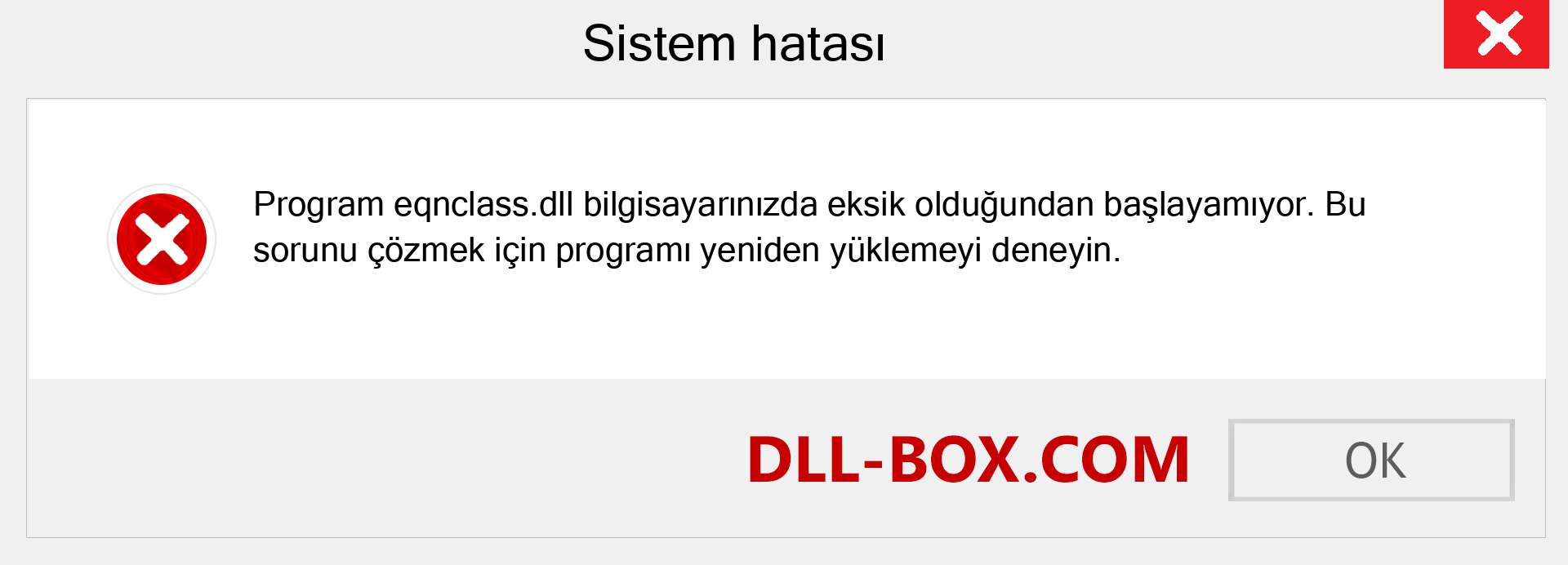 Sistem hatası

Program eqnclass.dll bilgisayarınızda eksik olduğundan başlayamıyor. Bu sorunu çözmek için programı yeniden yüklemeyi deneyin.

DLL-BOX.COM

OK